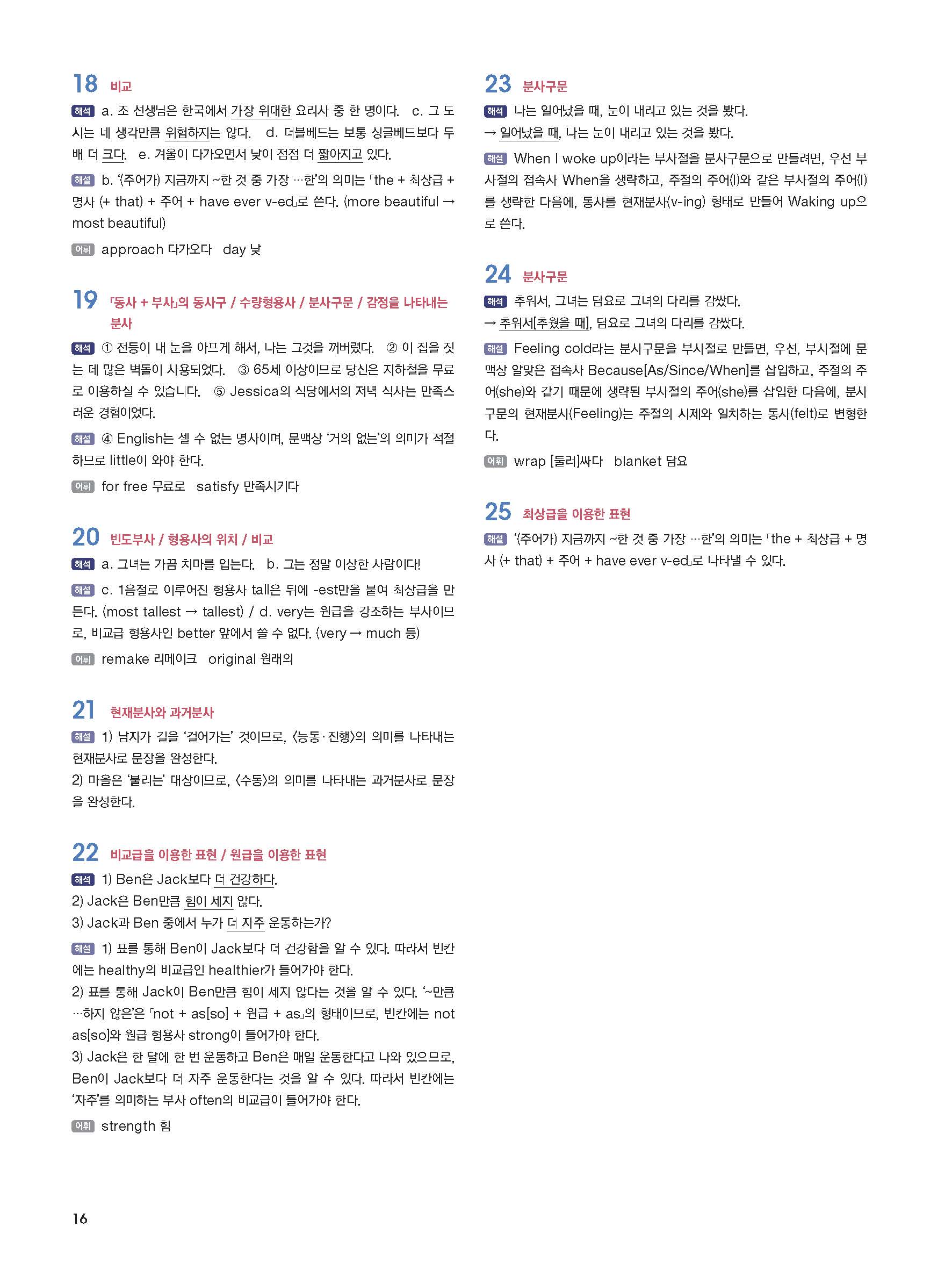 18 비교

해석 a. 조 선생님은 한국에서 가장 위대한 요리사 중 한 명이다. c. 그 도시는 네 생각만큼 위험하지는 않다. d. 더블베드는 보통 싱글베드보다 두 배 더 크다. e. 겨울이 다가오면서 낮이 점점 더 짧아지고 있다.

해설 b. '(주어가) 지금까지 ~한 것 중 가장 …한'의 의미는 「the + 최상급 + 명사 (+ that) + 주어 + have ever v-ed」로 쓴다. (more beautiful → most beautiful)

어휘 approach 다가오다 day 낮

19 「동사 + 부사」의 동사구 / 수량형용사 / 분사구문 / 감정을 나타내는 분사

해석 ① 전등이 내 눈을 아프게 해서, 나는 그것을 꺼버렸다. ② 이 집을 짓는 데 많은 벽돌이 사용되었다. ③ 65세 이상이므로 당신은 지하철을 무료로 이용하실 수 있습니다. ⑤ Jessica의 식당에서의 저녁 식사는 만족스러운 경험이었다.

해설 ④ English는 셀 수 없는 명사이며, 문맥상 '거의 없는'의 의미가 적절하므로 little이 와야 한다.

어휘 for free 무료로 satisfy 만족시키다

20 빈도부사 / 형용사의 위치 / 비교

해석 a. 그녀는 가끔 치마를 입는다. b. 그는 정말 이상한 사람이다!

해설 c. 1음절로 이루어진 형용사 tall은 뒤에 -est만을 붙여 최상급을 만든다. (most tallest → tallest) / d. very는 원급을 강조하는 부사이므로, 비교급 형용사인 better 앞에서 쓸 수 없다. (very → much 등)

어휘 remake 리메이크 original 원래의

21 현재분사와 과거분사

해설 1) 남자가 길을 '걸어가는' 것이므로, 〈능동·진행〉의 의미를 나타내는 현재분사로 문장을 완성한다.
2) 마을은 '불리는' 대상이므로, 〈수동〉의 의미를 나타내는 과거분사로 문장을 완성한다.

22 비교급을 이용한 표현 / 원급을 이용한 표현

해석 1) Ben은 Jack보다 더 건강하다.
2) Jack은 Ben만큼 힘이 세지 않다.
3) Jack과 Ben 중에서 누가 더 자주 운동하는가?

해설 1) 표를 통해 Ben이 Jack보다 더 건강함을 알 수 있다. 따라서 빈칸에는 healthy의 비교급인 healthier가 들어가야 한다.
2) 표를 통해 Jack이 Ben만큼 힘이 세지 않다는 것을 알 수 있다. '~만큼 …하지 않은'은 「not + as[so] + 원급 + as」의 형태이므로, 빈칸에는 not as[so]와 원급 형용사 strong이 들어가야 한다.
3) Jack은 한 달에 한 번 운동하고 Ben은 매일 운동한다고 나와 있으므로, Ben이 Jack보다 더 자주 운동한다는 것을 알 수 있다. 따라서 빈칸에는 '자주'를 의미하는 부사 often의 비교급이 들어가야 한다.

어휘 strength 힘

23 분사구문

해석 나는 일어났을 때, 눈이 내리고 있는 것을 봤다.
→ 일어났을 때, 나는 눈이 내리고 있는 것을 봤다.

해설 When I woke up이라는 부사절을 분사구문으로 만들려면, 우선 부사절의 접속사 When을 생략하고, 주절의 주어(I)와 같은 부사절의 주어(I)를 생략한 다음에, 동사를 현재분사(v-ing) 형태로 만들어 Waking up으로 쓴다.

24 분사구문

해석 추워서, 그녀는 담요로 그녀의 다리를 감쌌다.
→ 추워서[추웠을 때], 담요로 그녀의 다리를 감쌌다.

해설 Feeling cold라는 분사구문을 부사절로 만들면, 우선, 부사절에 문맥상 알맞은 접속사 Because[As/Since/When]를 삽입하고, 주절의 주어(she)와 같기 때문에 생략된 부사절의 주어(she)를 삽입한 다음에, 분사구문의 현재분사(Feeling)는 주절의 시제와 일치하는 동사(felt)로 변형한다.

어휘 wrap [둘러]싸다 blanket 담요

25 최상급을 이용한 표현

해설 '(주어가) 지금까지 ~한 것 중 가장 …한'의 의미는 「the + 최상급 + 명사 (+ that) + 주어 + have ever v-ed」로 나타낼 수 있다.

16